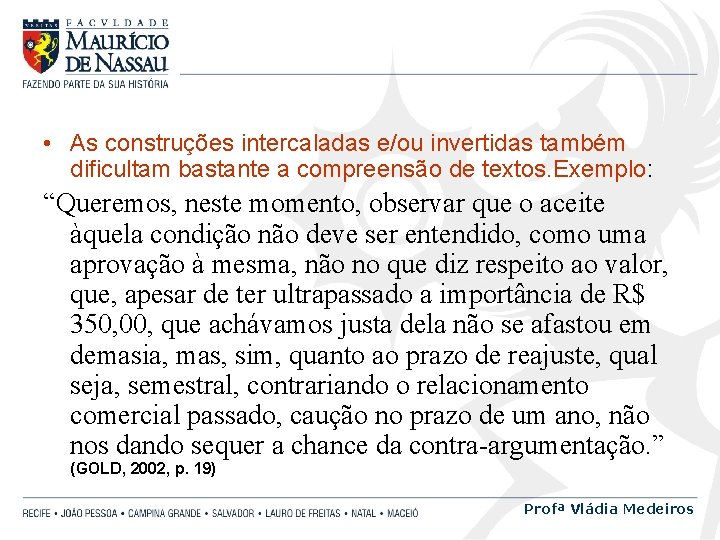 FACVLDADE
MAURÍCIO
DE NASSAU
FAZENDO PARTE DA SUA HISTÓRIA

• As construções intercaladas e/ou invertidas também dificultam bastante a compreensão de textos.Exemplo:

“Queremos, neste momento, observar que o aceite àquela condição não deve ser entendido, como uma aprovação à mesma, não no que diz respeito ao valor, que, apesar de ter ultrapassado a importância de R$ 350,00, que achávamos justa dela não se afastou em demasia, mas, sim, quanto ao prazo de reajuste, qual seja, semestral, contrariando o relacionamento comercial passado, caução no prazo de um ano, não nos dando sequer a chance da contra-argumentação.” (GOLD, 2002, p. 19)

RECIFE • JOÃO PESSOA • CAMPINA GRANDE • SALVADOR • LAURO DE FREITAS • NATAL • MACEIÓ

Profª Vládia Medeiros